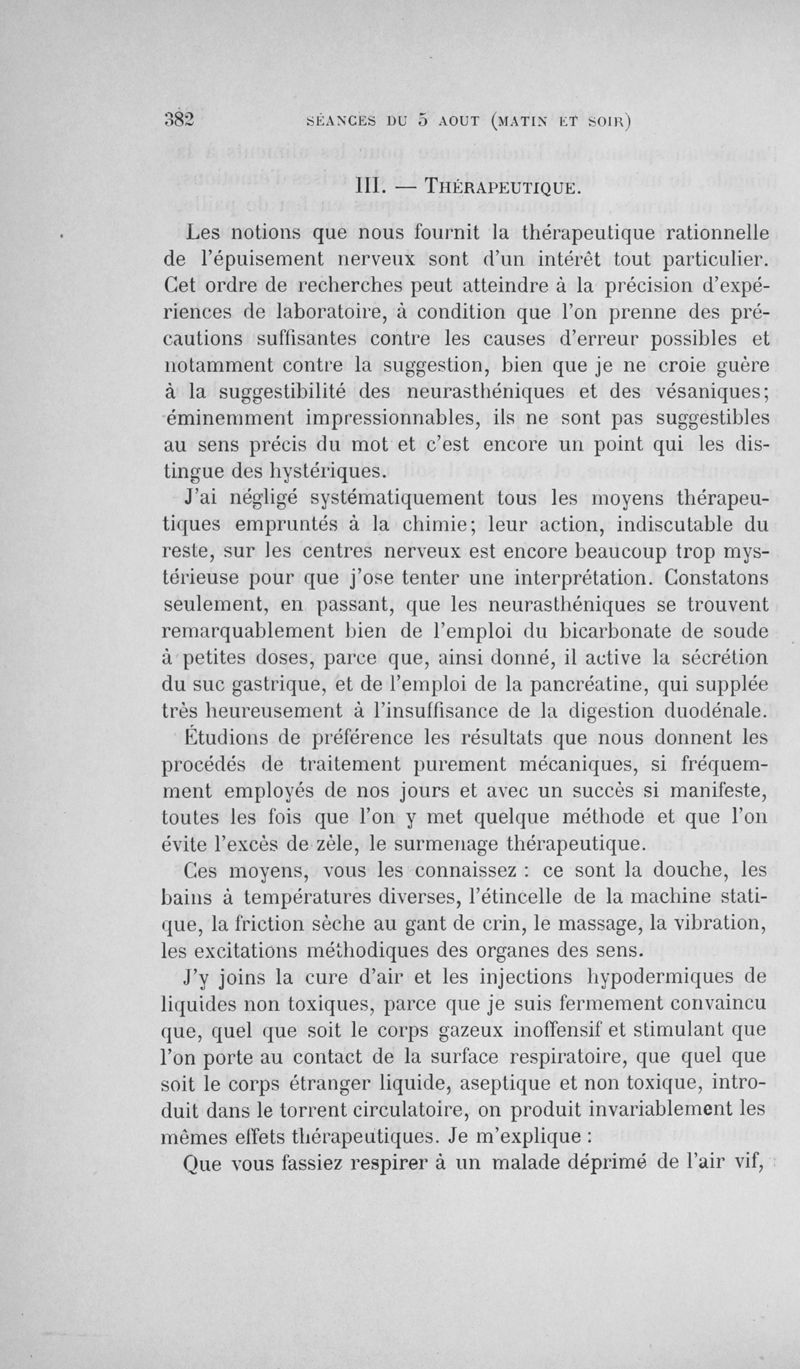 382 SÉANCES DU 5 AOUT (MATIN ET SOIR)

III. — THÉRAPEUTIQUE.

Les notions que nous fournit la thérapeutique rationnelle de l'épuisement nerveux sont d'un intérêt tout particulier. Cet ordre de recherches peut atteindre à la précision d'expériences de laboratoire, à condition que l'on prenne des précautions suffisantes contre les causes d'erreur possibles et notamment contre la suggestion, bien que je ne croie guère à la suggestibilité des neurasthéniques et des vésaniques; éminemment impressionnables, ils ne sont pas suggestibles au sens précis du mot et c'est encore un point qui les distingue des hystériques.

J'ai négligé systématiquement tous les moyens thérapeutiques empruntés à la chimie; leur action, indiscutable du reste, sur les centres nerveux est encore beaucoup trop mystérieuse pour que j'ose tenter une interprétation. Constatons seulement, en passant, que les neurasthéniques se trouvent remarquablement bien de l'emploi du bicarbonate de soude à petites doses, parce que, ainsi donné, il active la sécrétion du suc gastrique, et de l'emploi de la pancréatine, qui supplée très heureusement à l'insuffisance de la digestion duodénale.

Étudions de préférence les résultats que nous donnent les procédés de traitement purement mécaniques, si fréquemment employés de nos jours et avec un succès si manifeste, toutes les fois que l'on y met quelque méthode et que l'on évite l'excès de zèle, le surmenage thérapeutique.

Ces moyens, vous les connaissez : ce sont la douche, les bains à températures diverses, l'étincelle de la machine statique, la friction sèche au gant de crin, le massage, la vibration, les excitations méthodiques des organes des sens.

J'y joins la cure d'air et les injections hypodermiques de liquides non toxiques, parce que je suis fermement convaincu que, quel que soit le corps gazeux inoffensif et stimulant que l'on porte au contact de la surface respiratoire, que quel que soit le corps étranger liquide, aseptique et non toxique, introduit dans le torrent circulatoire, on produit invariablement les mêmes effets thérapeutiques. Je m'explique :

Que vous fassiez respirer à un malade déprimé de l'air vif,